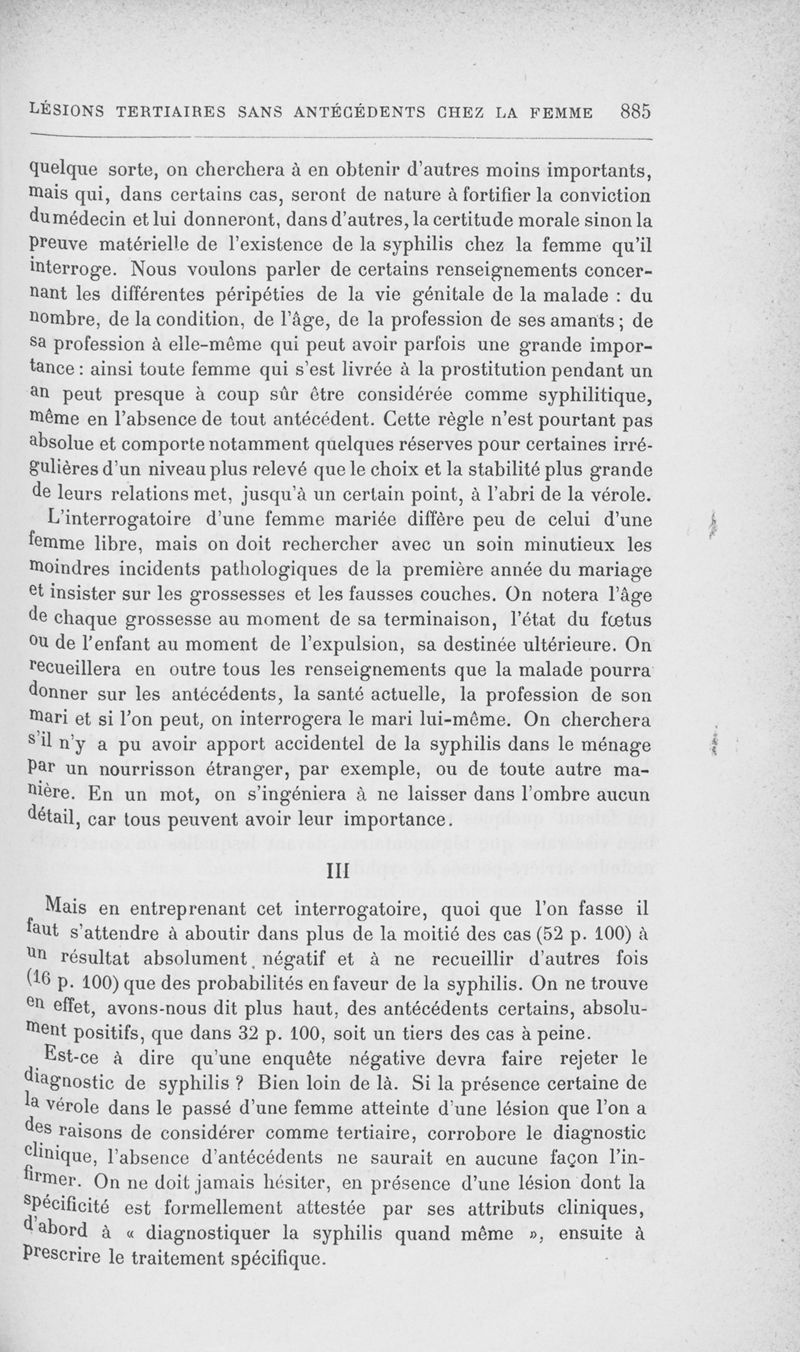 LÉSIONS TERTIAIRES SANS ANTÉCÉDENTS CHEZ LA FEMME 885

quelque sorte, on cherchera à en obtenir d'autres moins importants, mais qui, dans certains cas, seront de nature à fortifier la conviction du médecin et lui donneront, dans d'autres, la certitude morale sinon la preuve matérielle de l'existence de la syphilis chez la femme qu'il interroge. Nous voulons parler de certains renseignements concernant les différentes péripéties de la vie génitale de la malade : du nombre, de la condition, de l'âge, de la profession de ses amants ; de sa profession à elle-même qui peut avoir parfois une grande importance : ainsi toute femme qui s'est livrée à la prostitution pendant un an peut presque à coup sûr être considérée comme syphilitique, même en l'absence de tout antécédent. Cette règle n'est pourtant pas absolue et comporte notamment quelques réserves pour certaines irrégulières d'un niveau plus relevé que le choix et la stabilité plus grande de leurs relations met, jusqu'à un certain point, à l'abri de la vérole.

L'interrogatoire d'une femme mariée diffère peu de celui d'une femme libre, mais on doit rechercher avec un soin minutieux les moindres incidents pathologiques de la première année du mariage et insister sur les grossesses et les fausses couches. On notera l'âge de chaque grossesse au moment de sa terminaison, l'état du fœtus ou de l'enfant au moment de l'expulsion, sa destinée ultérieure. On recueillera en outre tous les renseignements que la malade pourra donner sur les antécédents, la santé actuelle, la profession de son mari et si l'on peut, on interrogera le mari lui-même. On cherchera s'il n'y a pu avoir apport accidentel de la syphilis dans le ménage par un nourrisson étranger, par exemple, ou de toute autre manière. En un mot, on s'ingéniera à ne laisser dans l'ombre aucun détail, car tous peuvent avoir leur importance.

III

Mais en entreprenant cet interrogatoire, quoi que l'on fasse il faut s'attendre à aboutir dans plus de la moitié des cas (52 p. 100) à un résultat absolument négatif et à ne recueillir d'autres fois (16 p. 100) que des probabilités en faveur de la syphilis. On ne trouve en effet, avons-nous dit plus haut, des antécédents certains, absolument positifs, que dans 32 p. 100, soit un tiers des cas à peine.

Est-ce à dire qu'une enquête négative devra faire rejeter le diagnostic de syphilis ? Bien loin de là. Si la présence certaine de la vérole dans le passé d'une femme atteinte d'une lésion que l'on a des raisons de considérer comme tertiaire, corrobore le diagnostic clinique, l'absence d'antécédents ne saurait en aucune façon l'infirmer. On ne doit jamais hésiter, en présence d'une lésion dont la spécificité est formellement attestée par ses attributs cliniques, d'abord à « diagnostiquer la syphilis quand même », ensuite à prescrire le traitement spécifique.